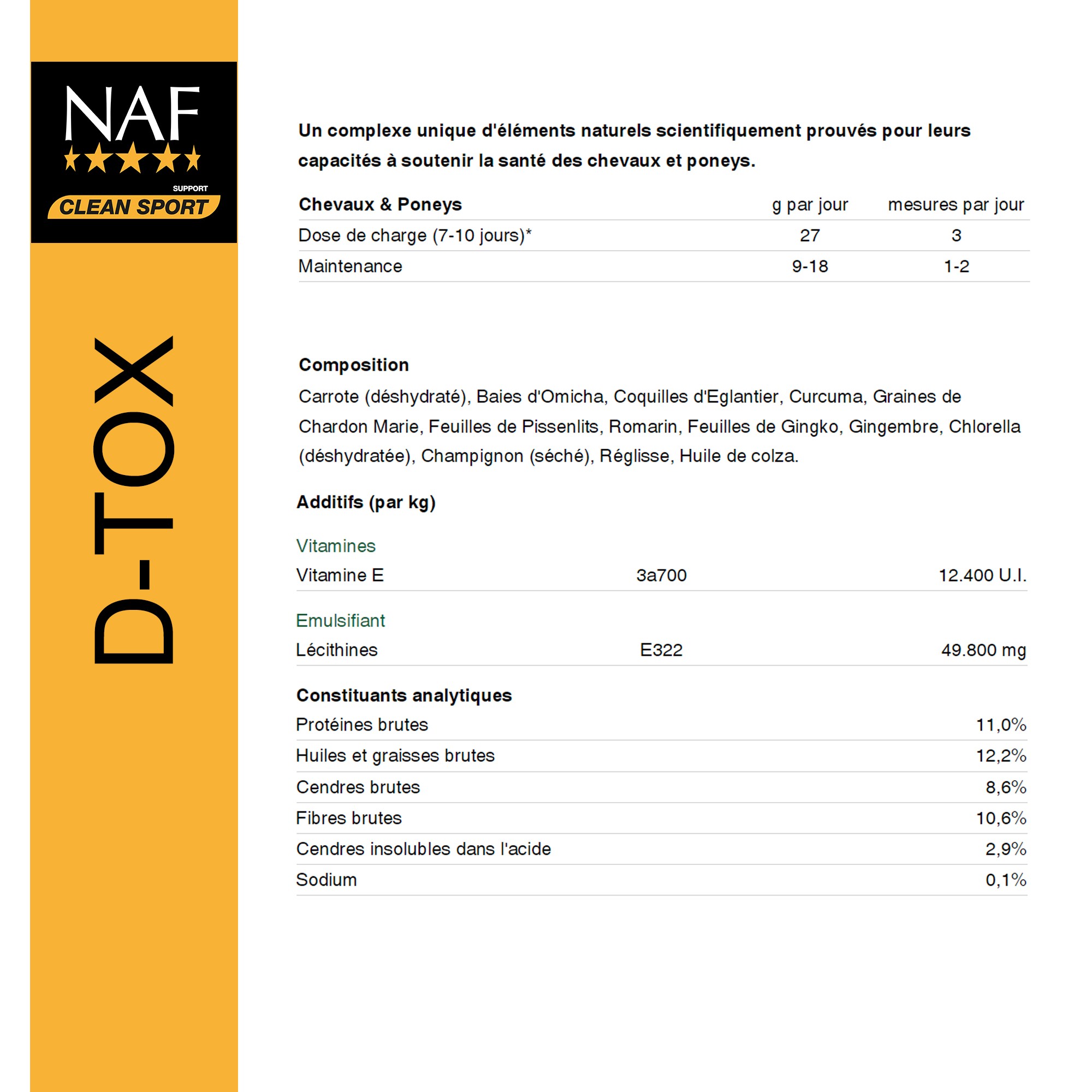 NAF
SUPPORT
CLEAN SPORT

D-TOX

Un complexe unique d'éléments naturels scientifiquement prouvés pour leurs capacités à soutenir la santé des chevaux et poneys.

| Chevaux & Poneys | g par jour | mesures par jour |
|---|---|---|
| Dose de charge (7-10 jours)* | 27 | 3 |
| Maintenance | 9-18 | 1-2 |

Composition
Carrote (déshydraté), Baies d'Omicha, Coquilles d'Eglantier, Curcuma, Graines de Chardon Marie, Feuilles de Pissenlits, Romarin, Feuilles de Gingko, Gingembre, Chlorella (déshydratée), Champignon (séché), Réglisse, Huile de colza.

Additifs (par kg)

Vitamines
Vitamine E 3a700 12.400 U.I.

Emulsifiant
Lécithines E322 49.800 mg

Constituants analytiques
Protéines brutes 11,0%
Huiles et graisses brutes 12,2%
Cendres brutes 8,6%
Fibres brutes 10,6%
Cendres insolubles dans l'acide 2,9%
Sodium 0,1%